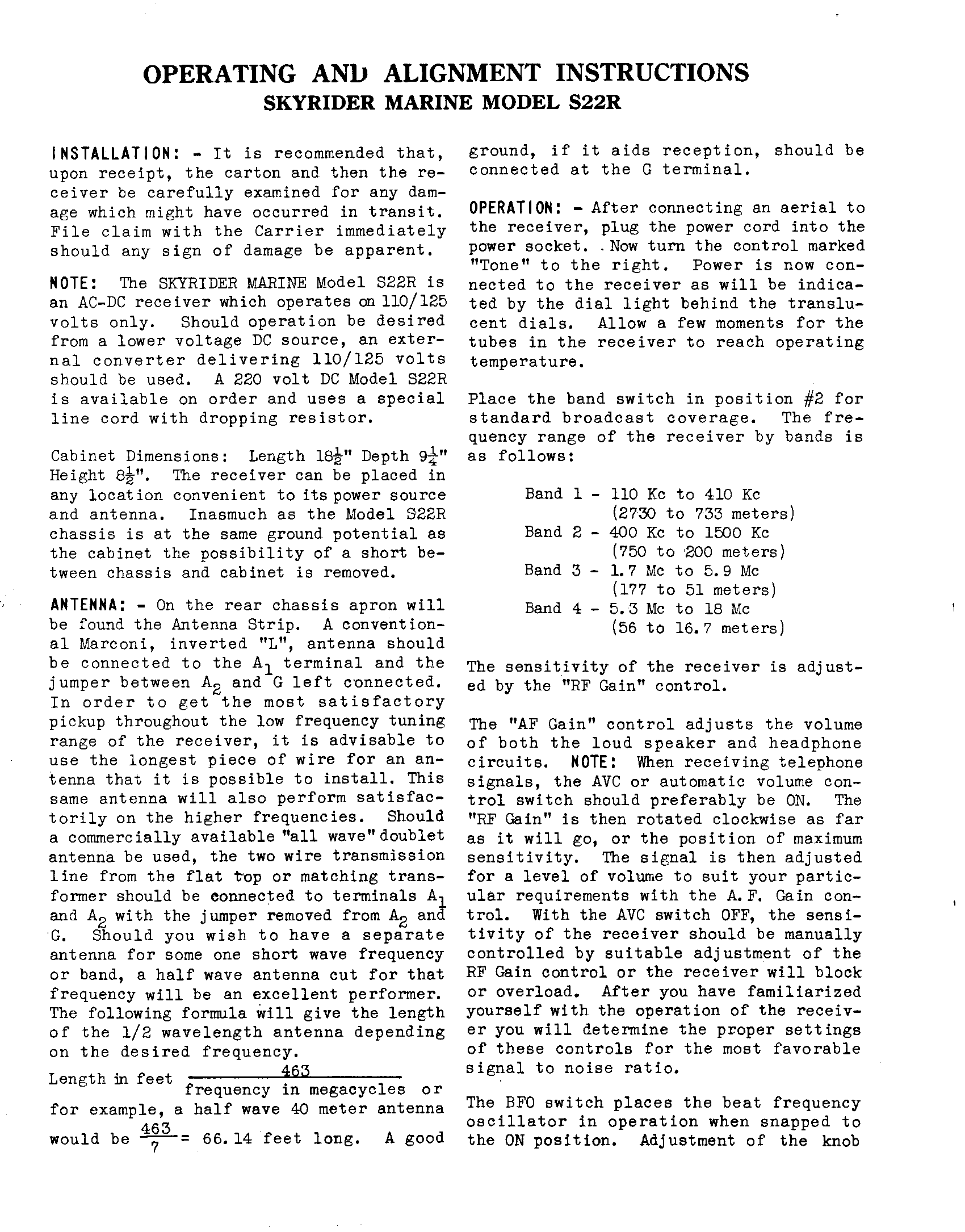 OPERATING AND ALIGNMENT INSTRUCTIONS
SKYRIDER MARINE MODEL S22R

INSTALLATION: - It is recommended that, upon receipt, the carton and then the receiver be carefully examined for any damage which might have occurred in transit. File claim with the Carrier immediately should any sign of damage be apparent.

NOTE: The SKYRIDER MARINE Model S22R is an AC-DC receiver which operates on 110/125 volts only. Should operation be desired from a lower voltage DC source, an external converter delivering 110/125 volts should be used. A 220 volt DC Model S22R is available on order and uses a special line cord with dropping resistor.

Cabinet Dimensions: Length $18\frac{1}{2}$" Depth $9\frac{1}{4}$" Height $8\frac{1}{2}$". The receiver can be placed in any location convenient to its power source and antenna. Inasmuch as the Model S22R chassis is at the same ground potential as the cabinet the possibility of a short between chassis and cabinet is removed.

ANTENNA: - On the rear chassis apron will be found the Antenna Strip. A conventional Marconi, inverted "L", antenna should be connected to the $A_1$ terminal and the jumper between $A_2$ and G left connected. In order to get the most satisfactory pickup throughout the low frequency tuning range of the receiver, it is advisable to use the longest piece of wire for an antenna that it is possible to install. This same antenna will also perform satisfactorily on the higher frequencies. Should a commercially available "all wave" doublet antenna be used, the two wire transmission line from the flat top or matching transformer should be connected to terminals $A_1$ and $A_2$ with the jumper removed from $A_2$ and G. Should you wish to have a separate antenna for some one short wave frequency or band, a half wave antenna cut for that frequency will be an excellent performer. The following formula will give the length of the 1/2 wavelength antenna depending on the desired frequency.

Length in feet $\frac{463}{\text{frequency in megacycles}}$ or for example, a half wave 40 meter antenna would be $\frac{463}{7}$ = 66.14 feet long. A good ground, if it aids reception, should be connected at the G terminal.

OPERATION: - After connecting an aerial to the receiver, plug the power cord into the power socket. Now turn the control marked "Tone" to the right. Power is now connected to the receiver as will be indicated by the dial light behind the translucent dials. Allow a few moments for the tubes in the receiver to reach operating temperature.

Place the band switch in position #2 for standard broadcast coverage. The frequency range of the receiver by bands is as follows:

Band 1 - 110 Kc to 410 Kc
(2730 to 733 meters)
Band 2 - 400 Kc to 1500 Kc
(750 to 200 meters)
Band 3 - 1.7 Mc to 5.9 Mc
(177 to 51 meters)
Band 4 - 5.3 Mc to 18 Mc
(56 to 16.7 meters)

The sensitivity of the receiver is adjusted by the "RF Gain" control.

The "AF Gain" control adjusts the volume of both the loud speaker and headphone circuits. NOTE: When receiving telephone signals, the AVC or automatic volume control switch should preferably be ON. The "RF Gain" is then rotated clockwise as far as it will go, or the position of maximum sensitivity. The signal is then adjusted for a level of volume to suit your particular requirements with the A.F. Gain control. With the AVC switch OFF, the sensitivity of the receiver should be manually controlled by suitable adjustment of the RF Gain control or the receiver will block or overload. After you have familiarized yourself with the operation of the receiver you will determine the proper settings of these controls for the most favorable signal to noise ratio.

The BFO switch places the beat frequency oscillator in operation when snapped to the ON position. Adjustment of the knob